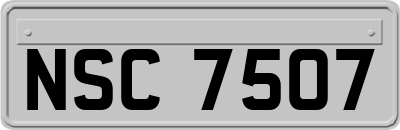 NSC 7507